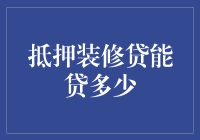 抵押装修贷能贷多少